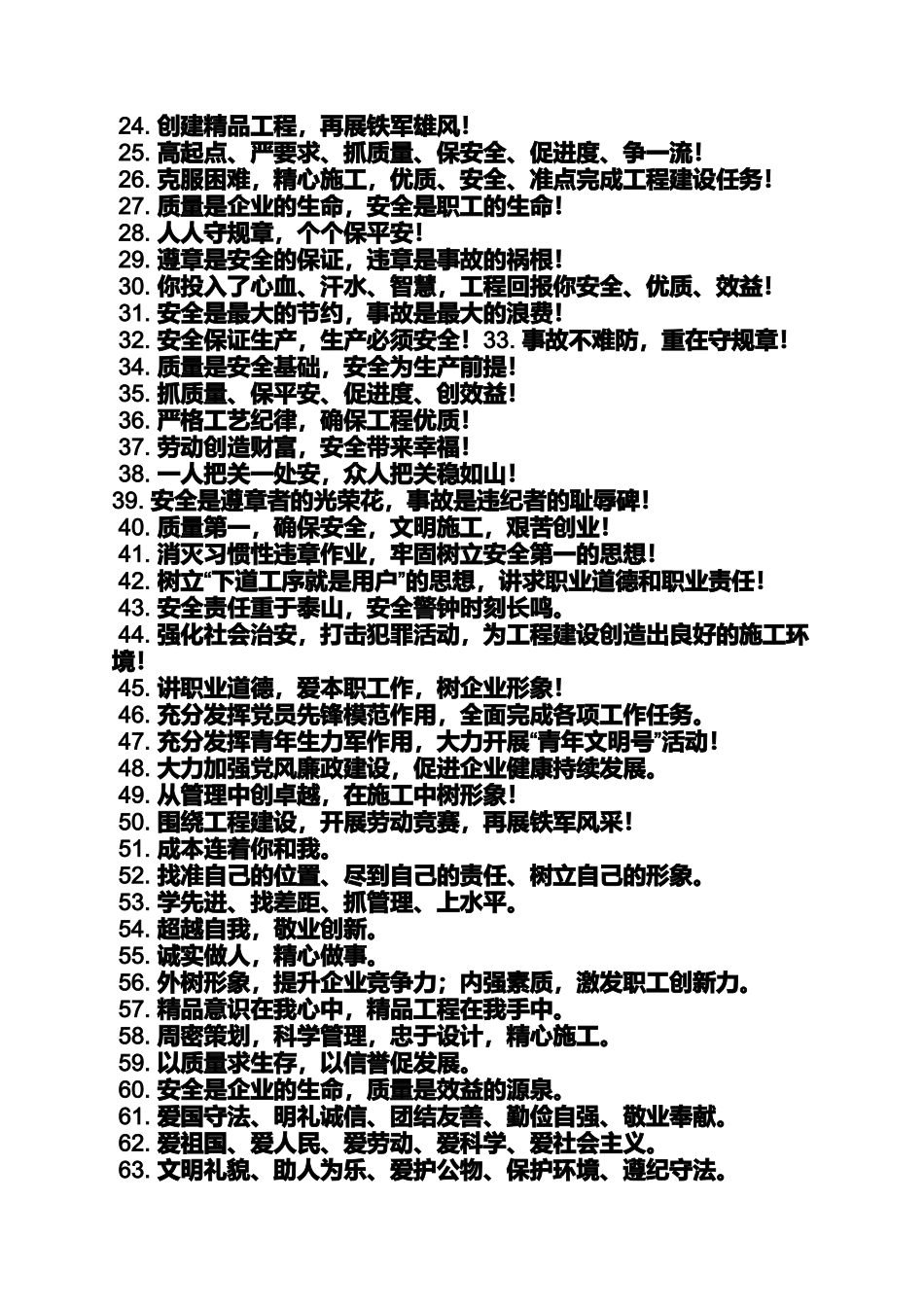 24. 创建精品工程，再展铁军雄风！
25. 高起点、严要求、抓质量、保安全、促进度、争一流！
26. 克服困难，精心施工，优质、安全、准点完成工程建设任务！
27. 质量是企业的生命，安全是职工的生命！
28. 人人守规章，个个保平安！
29. 遵章是安全的保证，违章是事故的祸根！
30. 你投入了心血、汗水、智慧，工程回报你安全、优质、效益！
31. 安全是最大的节约，事故是最大的浪费！
32. 安全保证生产，生产必须安全！33. 事故不难防，重在守规章！
34. 质量是安全基础，安全为生产前提！
35. 抓质量、保平安、促进度、创效益！
36. 严格工艺纪律，确保工程优质！
37. 劳动创造财富，安全带来幸福！
38. 一人把关一处安，众人把关稳如山！
39. 安全是遵章者的光荣花，事故是违纪者的耻辱碑！
40. 质量第一，确保安全，文明施工，艰苦创业！
41. 消灭习惯性违章作业，牢固树立安全第一的思想！
42. 树立“下道工序就是用户”的思想，讲求职业道德和职业责任！
43. 安全责任重于泰山，安全警钟时刻长鸣。
44. 强化社会治安，打击犯罪活动，为工程建设创造出良好的施工环境！
45. 讲职业道德，爱本职工作，树企业形象！
46. 充分发挥党员先锋模范作用，全面完成各项工作任务。
47. 充分发挥青年生力军作用，大力开展“青年文明号”活动！
48. 大力加强党风廉政建设，促进企业健康持续发展。
49. 从管理中创卓越，在施工中树形象！
50. 围绕工程建设，开展劳动竞赛，再展铁军风采！
51. 成本连着你和我。
52. 找准自己的位置、尽到自己的责任、树立自己的形象。
53. 学先进、找差距、抓管理、上水平。
54. 超越自我，敬业创新。
55. 诚实做人，精心做事。
56. 外树形象，提升企业竞争力；内强素质，激发职工创新力。
57. 精品意识在我心中，精品工程在我手中。
58. 周密策划，科学管理，忠于设计，精心施工。
59. 以质量求生存，以信誉促发展。
60. 安全是企业的生命，质量是效益的源泉。
61. 爱国守法、明礼诚信、团结友善、勤俭自强、敬业奉献。
62. 爱祖国、爱人民、爱劳动、爱科学、爱社会主义。
63. 文明礼貌、助人为乐、爱护公物、保护环境、遵纪守法。